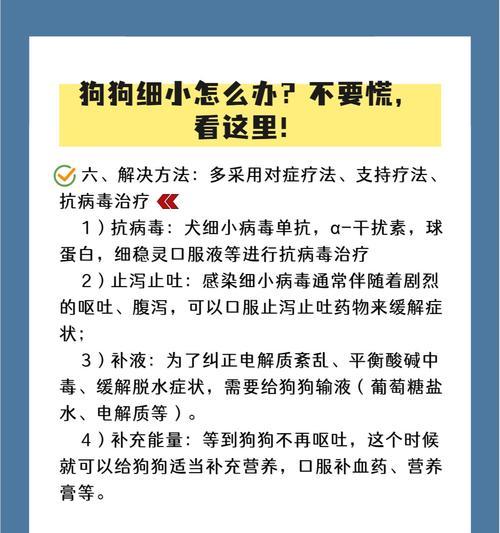 狗狗细小怎么办？不要慌，看这里！

六、解决方法：多采用对症疗法、支持疗法、抗病毒治疗

1）抗病毒：犬细小病毒单抗，α-干扰素，球蛋白，细稳灵口服液等进行抗病毒治疗

2）止泻止吐：感染细小病毒通常伴随着剧烈的呕吐、腹泻，可以口服止泻止吐药物来缓解症状；

3）补液：为了纠正电解质紊乱、平衡酸碱中毒、缓解脱水症状，需要给狗狗输液（葡萄糖盐水、电解质等）。

4）补充能量：等到狗狗不再呕吐，这个时候就可以给狗狗适当补充营养，口服补血药、营养膏等。